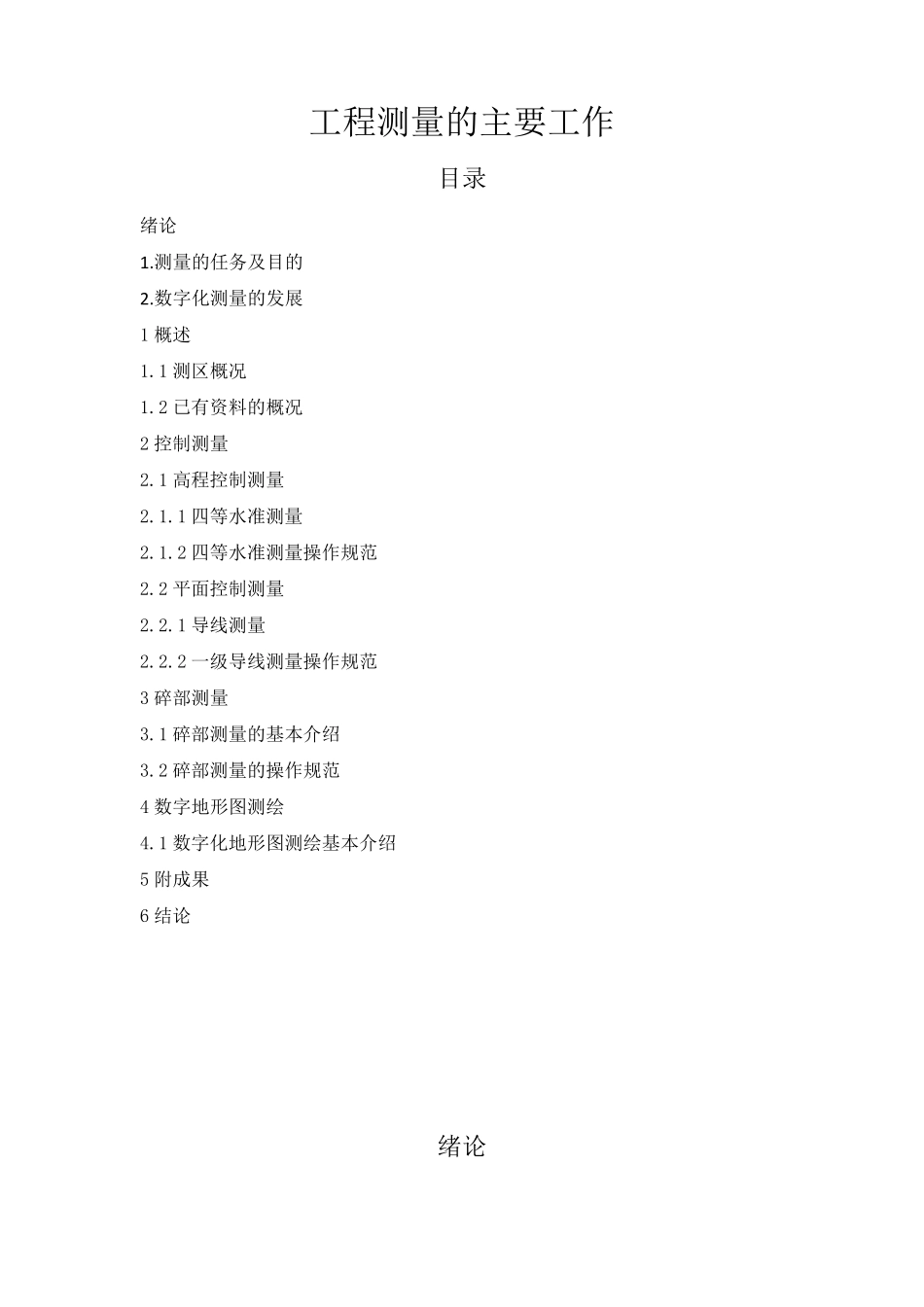 工程测量的主要工作

目录

绪论

1.测量的任务及目的

2.数字化测量的发展

1 概述

1.1 测区概况

1.2 已有资料的概况

2 控制测量

2.1 高程控制测量

2.1.1 四等水准测量

2.1.2 四等水准测量操作规范

2.2 平面控制测量

2.2.1 导线测量

2.2.2 一级导线测量操作规范

3 碎部测量

3.1 碎部测量的基本介绍

3.2 碎部测量的操作规范

4 数字地形图测绘

4.1 数字化地形图测绘基本介绍

5 附成果

6 结论

绪论